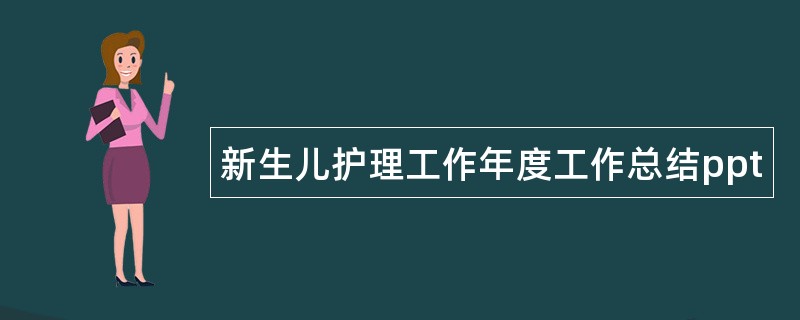 新生儿护理工作年度工作总结ppt